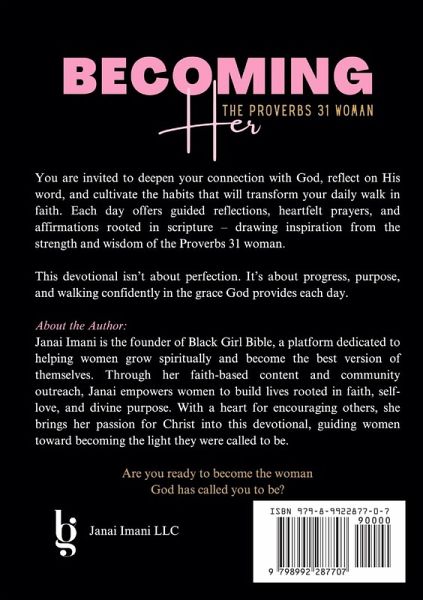 BECOMING

Her

THE PROVERBS 31 WOMAN

You are invited to deepen your connection with God, reflect on His word, and cultivate the habits that will transform your daily walk in faith. Each day offers guided reflections, heartfelt prayers, and affirmations rooted in scripture – drawing inspiration from the strength and wisdom of the Proverbs 31 woman.

This devotional isn't about perfection. It's about progress, purpose, and walking confidently in the grace God provides each day.

About the Author:
Janai Imani is the founder of Black Girl Bible, a platform dedicated to helping women grow spiritually and become the best version of themselves. Through her faith-based content and community outreach, Janai empowers women to build lives rooted in faith, self-love, and divine purpose. With a heart for encouraging others, she brings her passion for Christ into this devotional, guiding women toward becoming the light they were called to be.

Are you ready to become the woman
God has called you to be?

bg

Janai Imani LLC

ISBN 979-8-9922877-0-7

90000

9 798992 287707